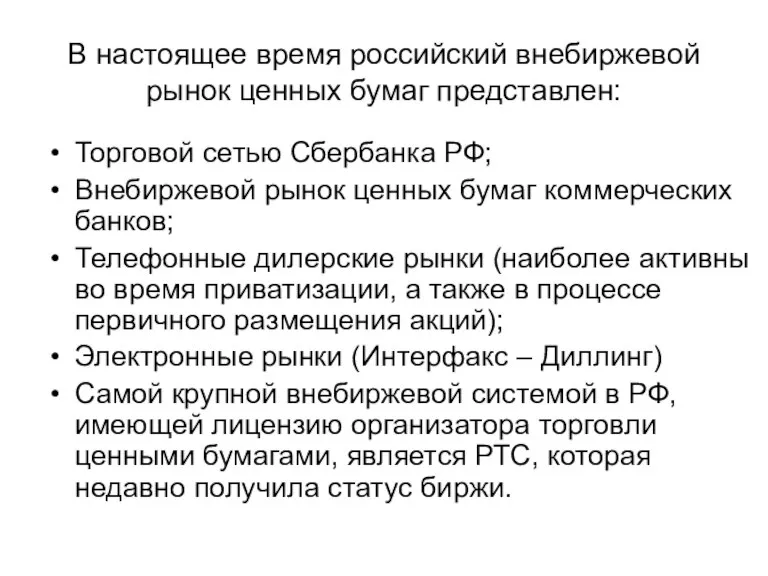 В настоящее время российский внебиржевой рынок ценных бумаг представлен:

• Торговой сетью Сбербанка РФ;
• Внебиржевой рынок ценных бумаг коммерческих банков;
• Телефонные дилерские рынки (наиболее активны во время приватизации, а также в процессе первичного размещения акций);
• Электронные рынки (Интерфакс – Диллинг)
• Самой крупной внебиржевой системой в РФ, имеющей лицензию организатора торговли ценными бумагами, является РТС, которая недавно получила статус биржи.